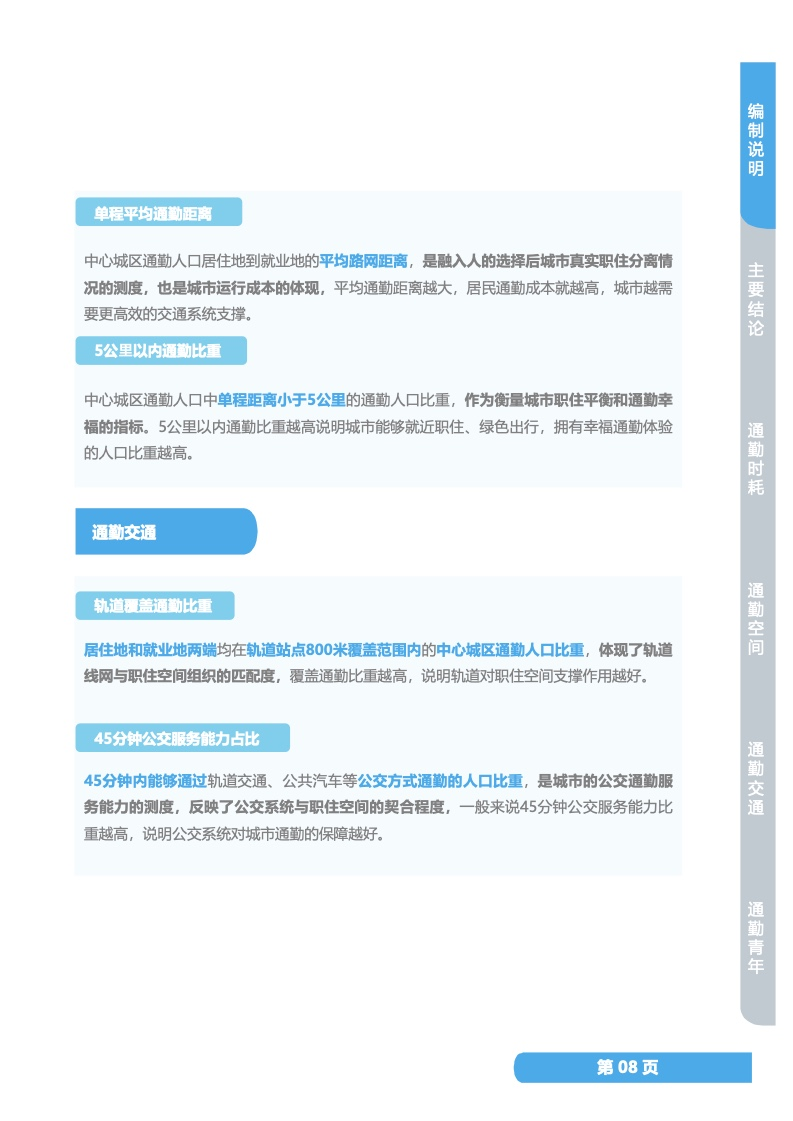 单程平均通勤距离

中心城区通勤人口居住地到就业地的平均路网距离，是融入人的选择后城市真实职住分离情况的测度，也是城市运行成本的体现，平均通勤距离越大，居民通勤成本就越高，城市越需要更高效的交通系统支撑。

5公里以内通勤比重

中心城区通勤人口中单程距离小于5公里的通勤人口比重，作为衡量城市职住平衡和通勤幸福的指标。5公里以内通勤比重越高说明城市能够就近职住、绿色出行，拥有幸福通勤体验的人口比重越高。

通勤交通

轨道覆盖通勤比重

居住地和就业地两端均在轨道站点800米覆盖范围内的中心城区通勤人口比重，体现了轨道线网与职住空间组织的匹配度，覆盖通勤比重越高，说明轨道对职住空间支撑作用越好。

45分钟公交服务能力占比

45分钟内能够通过轨道交通、公共汽车等公交方式通勤的人口比重，是城市的公交通勤服务能力的测度，反映了公交系统与职住空间的契合程度，一般来说45分钟公交服务能力比重越高，说明公交系统对城市通勤的保障越好。

编制说明

主要结论

通勤时耗

通勤空间

通勤交通

通勤青年

第 08 页